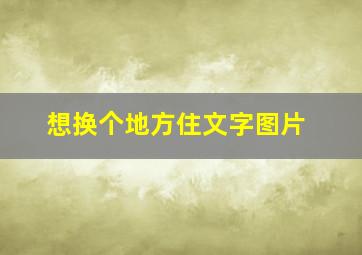 想换个地方住文字图片